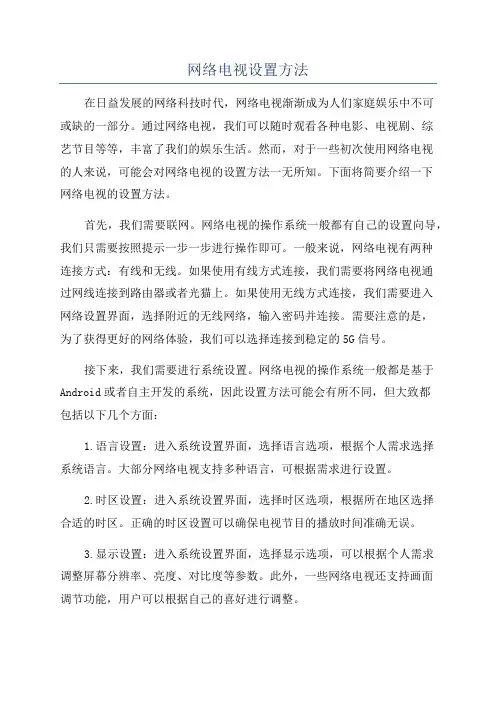 网络电视设置方法

在日益发展的网络科技时代，网络电视渐渐成为人们家庭娱乐中不可或缺的一部分。通过网络电视，我们可以随时观看各种电影、电视剧、综艺节目等等，丰富了我们的娱乐生活。然而，对于一些初次使用网络电视的人来说，可能会对网络电视的设置方法一无所知。下面将简要介绍一下网络电视的设置方法。

首先，我们需要联网。网络电视的操作系统一般都有自己的设置向导，我们只需要按照提示一步一步进行操作即可。一般来说，网络电视有两种连接方式：有线和无线。如果使用有线方式连接，我们需要将网络电视通过网线连接到路由器或者光猫上。如果使用无线方式连接，我们需要进入网络设置界面，选择附近的无线网络，输入密码并连接。需要注意的是，为了获得更好的网络体验，我们可以选择连接到稳定的5G信号。

接下来，我们需要进行系统设置。网络电视的操作系统一般都是基于Android或者自主开发的系统，因此设置方法可能会有所不同，但大致都包括以下几个方面：

1.语言设置：进入系统设置界面，选择语言选项，根据个人需求选择系统语言。大部分网络电视支持多种语言，可根据需求进行设置。

2.时区设置：进入系统设置界面，选择时区选项，根据所在地区选择合适的时区。正确的时区设置可以确保电视节目的播放时间准确无误。

3.显示设置：进入系统设置界面，选择显示选项，可以根据个人需求调整屏幕分辨率、亮度、对比度等参数。此外，一些网络电视还支持画面调节功能，用户可以根据自己的喜好进行调整。